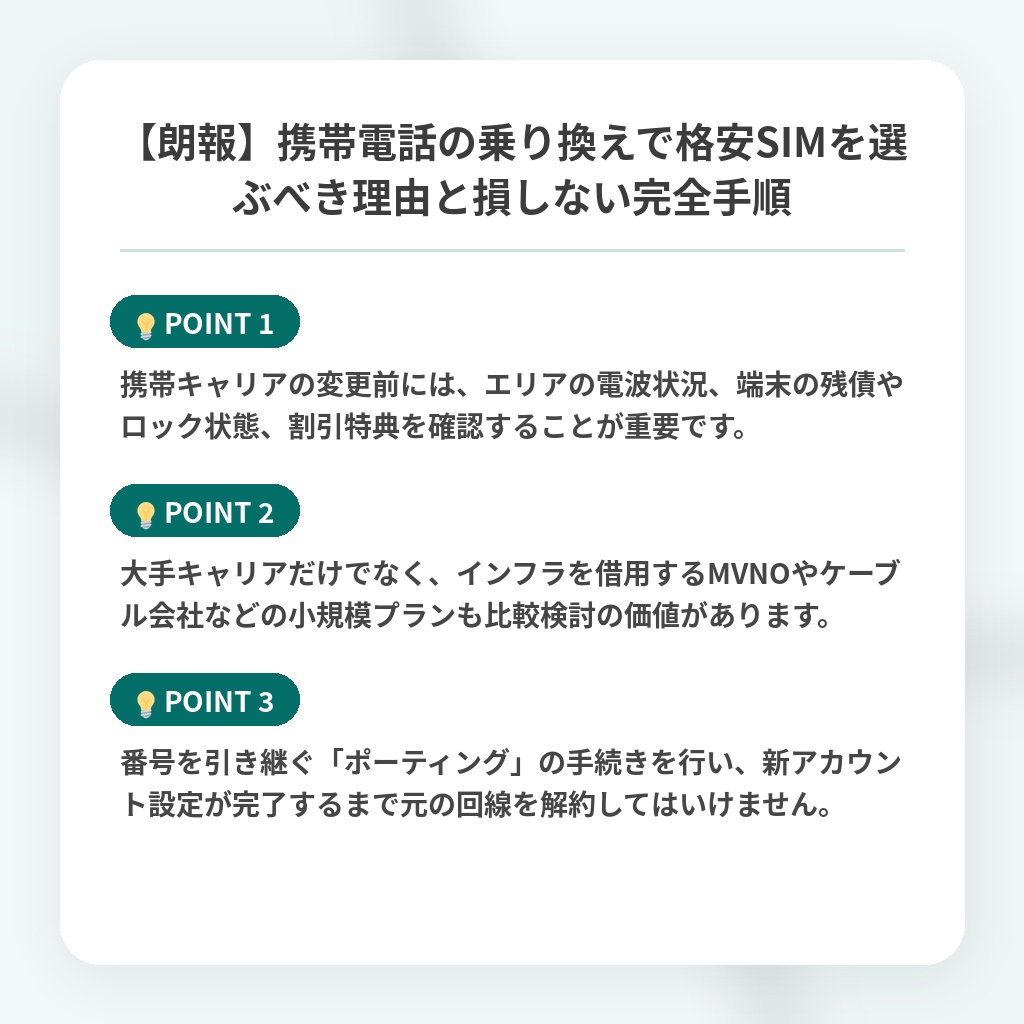 【朗報】携帯電話の乗り換えで格安SIMを選ぶべき理由と損しない完全手順

POINT 1

携帯キャリアの変更前には、エリアの電波状況、端末の残債やロック状態、割引特典を確認することが重要です。

POINT 2

大手キャリアだけでなく、インフラを借用するMVNOやケーブル会社などの小規模プランも比較検討の価値があります。

POINT 3

番号を引き継ぐ「ポーティング」の手続きを行い、新アカウント設定が完了するまで元の回線を解約してはいけません。